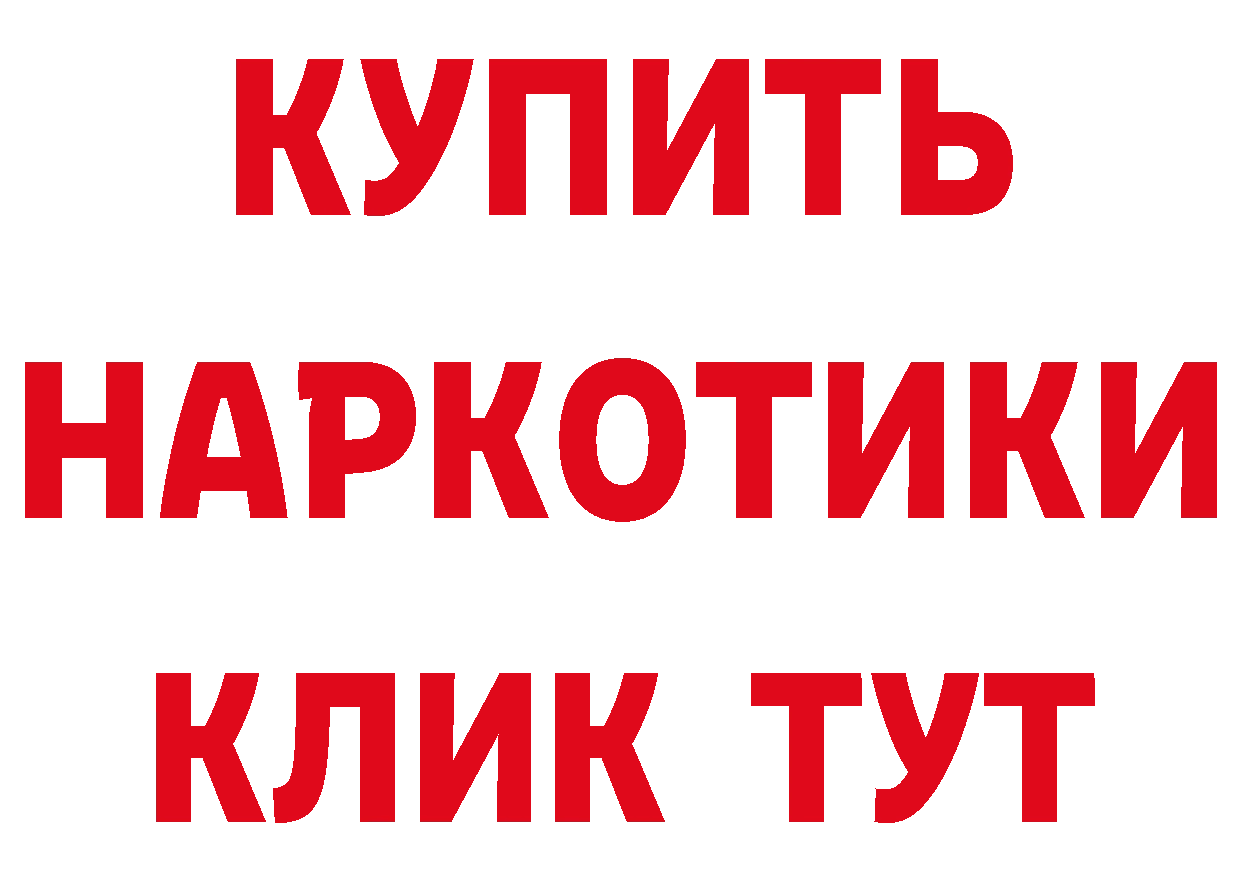 КУПИТЬ НАРКОТИКИ КЛИК ТУТ